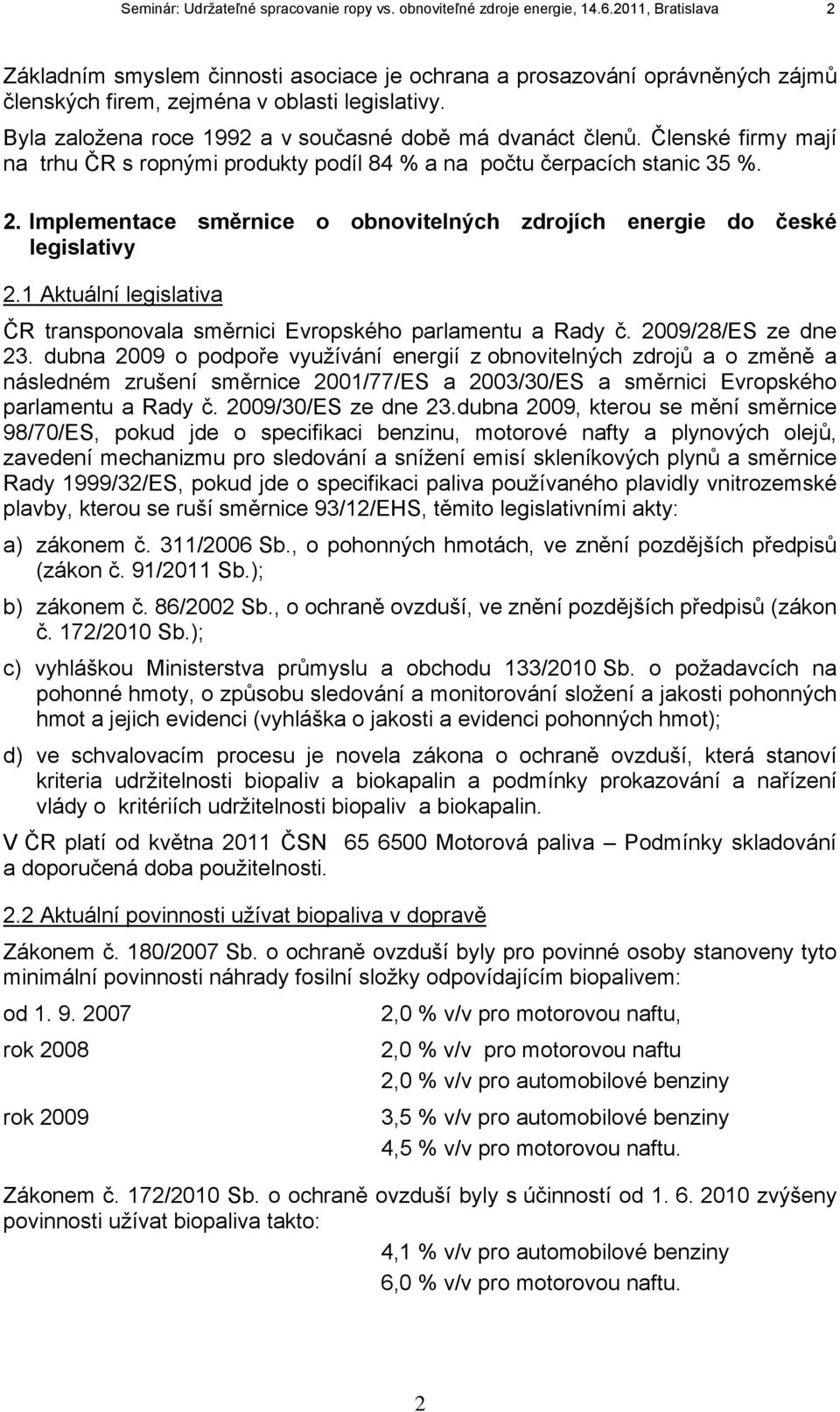 Seminár: Udržateľné spracovanie ropy vs. obnoviteľné zdroje energie, 14.6.2011, Bratislava 2

Základním smyslem činnosti asociace je ochrana a prosazování oprávněných zájmů členských firem, zejména v oblasti legislativy.

Byla založena roce 1992 a v současné době má dvanáct členů. Členské firmy mají na trhu ČR s ropnými produkty podíl 84 % a na počtu čerpacích stanic 35 %.

2. Implementace směrnice o obnovitelných zdrojích energie do české legislativy

2.1 Aktuální legislativa

ČR transponovala směrnici Evropského parlamentu a Rady č. 2009/28/ES ze dne 23. dubna 2009 o podpoře využívání energií z obnovitelných zdrojů a o změně a následném zrušení směrnice 2001/77/ES a 2003/30/ES a směrnici Evropského parlamentu a Rady č. 2009/30/ES ze dne 23.dubna 2009, kterou se mění směrnice 98/70/ES, pokud jde o specifikaci benzinu, motorové nafty a plynových olejů, zavedení mechanizmu pro sledování a snížení emisí skleníkových plynů a směrnice Rady 1999/32/ES, pokud jde o specifikaci paliva používaného plavidly vnitrozemské plavby, kterou se ruší směrnice 93/12/EHS, těmito legislativními akty:

a) zákonem č. 311/2006 Sb., o pohonných hmotách, ve znění pozdějších předpisů (zákon č. 91/2011 Sb.);

b) zákonem č. 86/2002 Sb., o ochraně ovzduší, ve znění pozdějších předpisů (zákon č. 172/2010 Sb.);

c) vyhláškou Ministerstva průmyslu a obchodu 133/2010 Sb. o požadavcích na pohonné hmoty, o způsobu sledování a monitorování složení a jakosti pohonných hmot a jejich evidenci (vyhláška o jakosti a evidenci pohonných hmot);

d) ve schvalovacím procesu je novela zákona o ochraně ovzduší, která stanoví kriteria udržitelnosti biopaliv a biokapalin a podmínky prokazování a nařízení vlády o kritériích udržitelnosti biopaliv a biokapalin.

V ČR platí od května 2011 ČSN 65 6500 Motorová paliva – Podmínky skladování a doporučená doba použitelnosti.

2.2 Aktuální povinnosti užívat biopaliva v dopravě

Zákonem č. 180/2007 Sb. o ochraně ovzduší byly pro povinné osoby stanoveny tyto minimální povinnosti náhrady fosilní složky odpovídajícím biopalivem:

od 1. 9. 2007 2,0 % v/v pro motorovou naftu,

rok 2008 2,0 % v/v pro motorovou naftu
2,0 % v/v pro automobilové benziny

rok 2009 3,5 % v/v pro automobilové benziny
4,5 % v/v pro motorovou naftu.

Zákonem č. 172/2010 Sb. o ochraně ovzduší byly s účinností od 1. 6. 2010 zvýšeny povinnosti užívat biopaliva takto:
4,1 % v/v pro automobilové benziny
6,0 % v/v pro motorovou naftu.

2